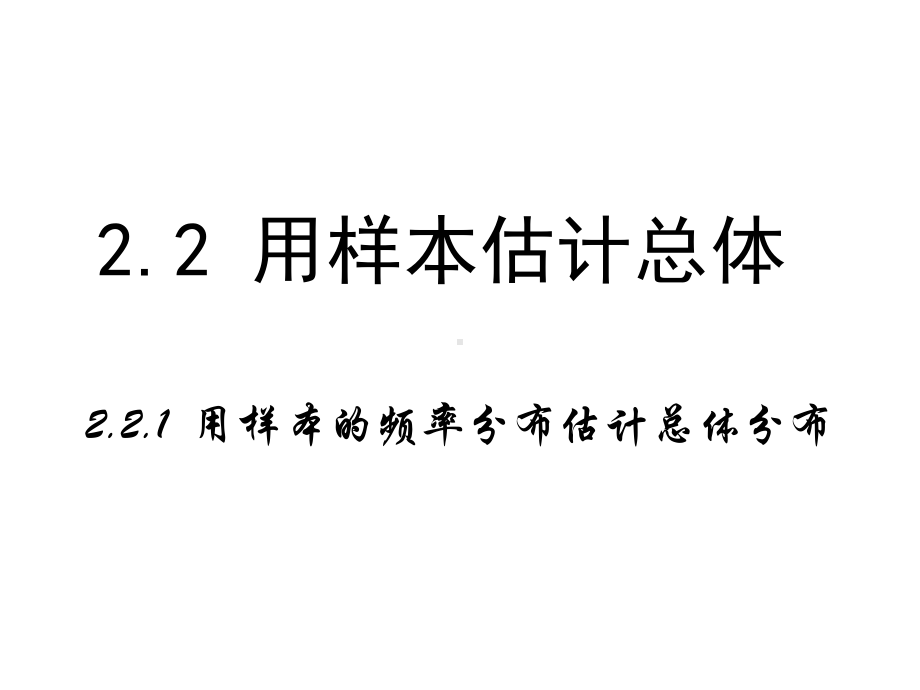 2.2 用样本估计总体

2.2.1 用样本的频率分布估计总体分布